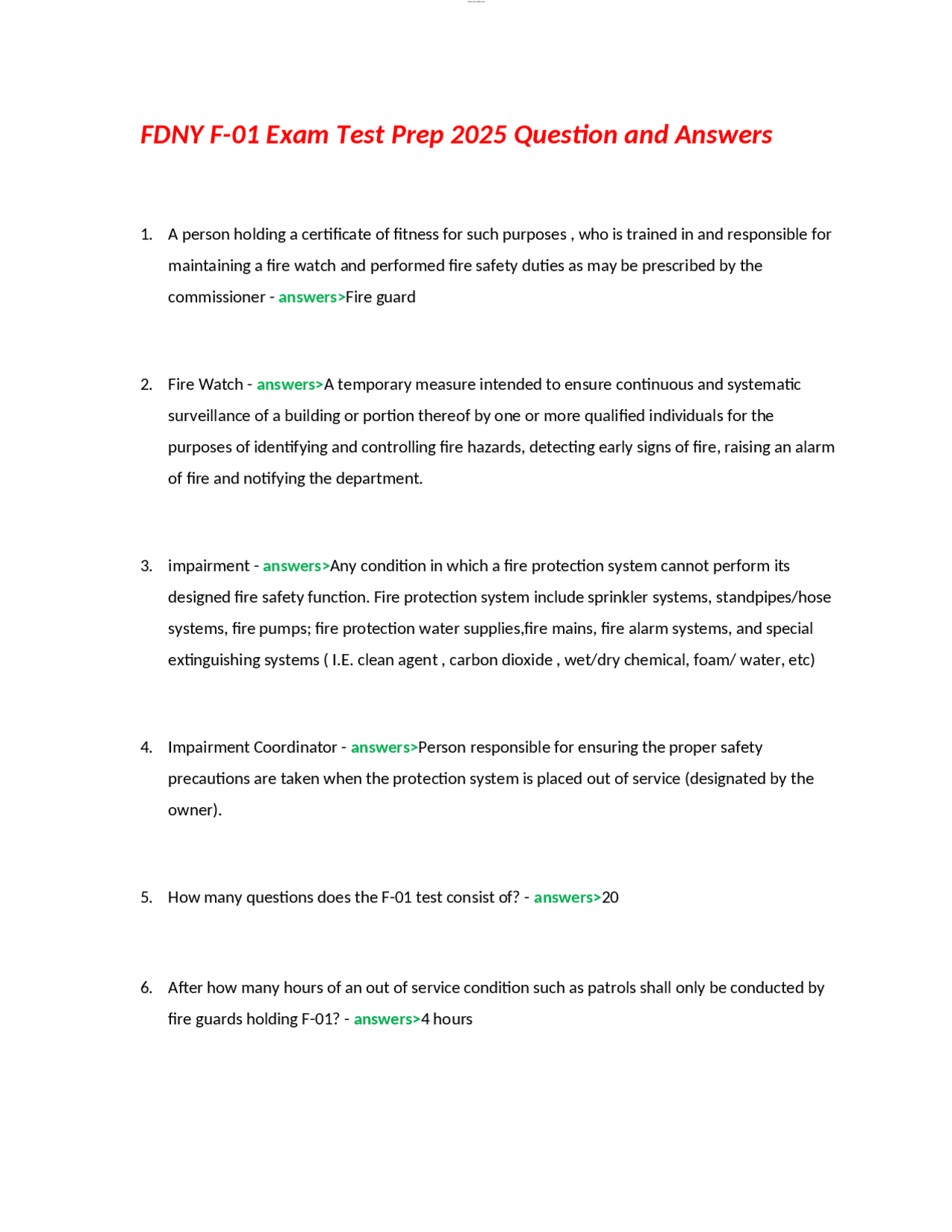 FDNY F-01 Exam Test Prep 2025 Question and Answers

1. A person holding a certificate of fitness for such purposes , who is trained in and responsible for maintaining a fire watch and performed fire safety duties as may be prescribed by the commissioner - answers>Fire guard

2. Fire Watch - answers>A temporary measure intended to ensure continuous and systematic surveillance of a building or portion thereof by one or more qualified individuals for the purposes of identifying and controlling fire hazards, detecting early signs of fire, raising an alarm of fire and notifying the department.

3. impairment - answers>Any condition in which a fire protection system cannot perform its designed fire safety function. Fire protection system include sprinkler systems, standpipes/hose systems, fire pumps; fire protection water supplies,fire mains, fire alarm systems, and special extinguishing systems ( I.E. clean agent , carbon dioxide , wet/dry chemical, foam/ water, etc)

4. Impairment Coordinator - answers>Person responsible for ensuring the proper safety precautions are taken when the protection system is placed out of service (designated by the owner).

5. How many questions does the F-01 test consist of? - answers>20

6. After how many hours of an out of service condition such as patrols shall only be conducted by fire guards holding F-01? - answers>4 hours